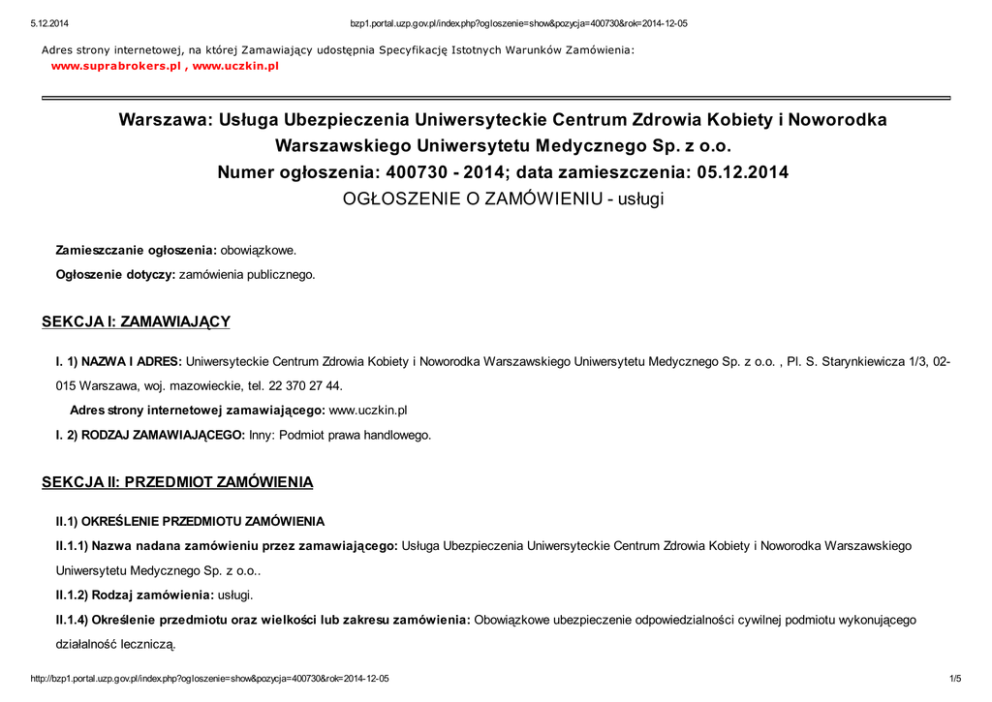 5.12.2014

bzp1.portal.uzp.gov.pl/index.php?ogloszenie=show&pozycja=400730&rok=2014-12-05

Adres strony internetowej, na której Zamawiający udostępnia Specyfikację Istotnych Warunków Zamówienia:
www.suprabrokers.pl , www.uczkin.pl

Warszawa: Usługa Ubezpieczenia Uniwersyteckie Centrum Zdrowia Kobiety i Noworodka Warszawskiego Uniwersytetu Medycznego Sp. z o.o.
Numer ogłoszenia: 400730 - 2014; data zamieszczenia: 05.12.2014
OGŁOSZENIE O ZAMÓWIENIU - usługi

Zamieszczanie ogłoszenia: obowiązkowe.

Ogłoszenie dotyczy: zamówienia publicznego.

SEKCJA I: ZAMAWIAJĄCY

I. 1) NAZWA I ADRES: Uniwersyteckie Centrum Zdrowia Kobiety i Noworodka Warszawskiego Uniwersytetu Medycznego Sp. z o.o. , Pl. S. Starynkiewicza 1/3, 02-015 Warszawa, woj. mazowieckie, tel. 22 370 27 44.

Adres strony internetowej zamawiającego: www.uczkin.pl

I. 2) RODZAJ ZAMAWIAJĄCEGO: Inny: Podmiot prawa handlowego.

SEKCJA II: PRZEDMIOT ZAMÓWIENIA

II.1) OKREŚLENIE PRZEDMIOTU ZAMÓWIENIA

II.1.1) Nazwa nadana zamówieniu przez zamawiającego: Usługa Ubezpieczenia Uniwersyteckie Centrum Zdrowia Kobiety i Noworodka Warszawskiego Uniwersytetu Medycznego Sp. z o.o..

II.1.2) Rodzaj zamówienia: usługi.

II.1.4) Określenie przedmiotu oraz wielkości lub zakresu zamówienia: Obowiązkowe ubezpieczenie odpowiedzialności cywilnej podmiotu wykonującego działalność leczniczą.

http://bzp1.portal.uzp.gov.pl/index.php?ogloszenie=show&pozycja=400730&rok=2014-12-05

1/5